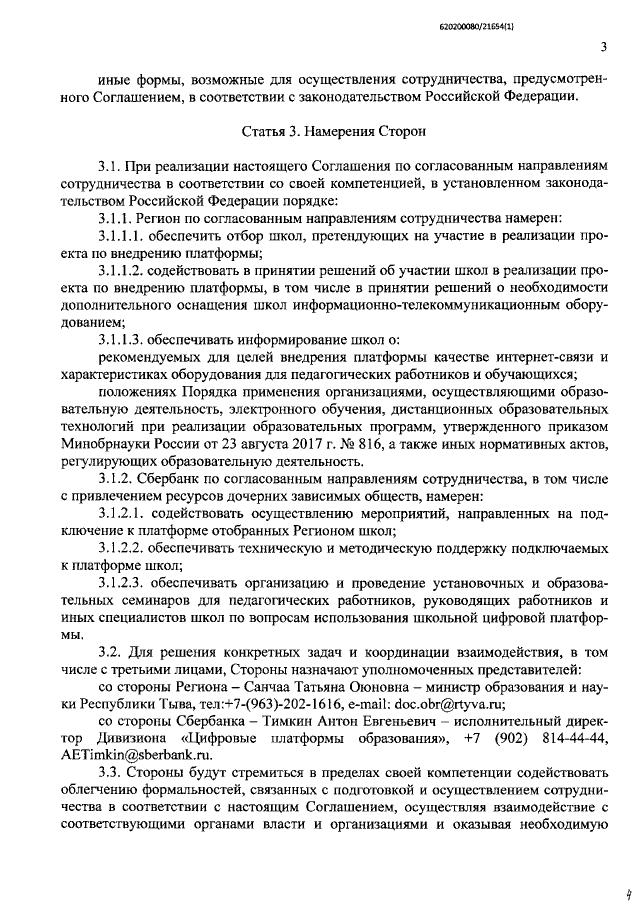 620200080/21654(1)

3

иные формы, возможные для осуществления сотрудничества, предусмотренного Соглашением, в соответствии с законодательством Российской Федерации.

Статья 3. Намерения Сторон

3.1. При реализации настоящего Соглашения по согласованным направлениям сотрудничества в соответствии со своей компетенцией, в установленном законодательством Российской Федерации порядке:

3.1.1. Регион по согласованным направлениям сотрудничества намерен:

3.1.1.1. обеспечить отбор школ, претендующих на участие в реализации проекта по внедрению платформы;

3.1.1.2. содействовать в принятии решений об участии школ в реализации проекта по внедрению платформы, в том числе в принятии решений о необходимости дополнительного оснащения школ информационно-телекоммуникационным оборудованием;

3.1.1.3. обеспечивать информирование школ о:

рекомендуемых для целей внедрения платформы качестве интернет-связи и характеристиках оборудования для педагогических работников и обучающихся;

положениях Порядка применения организациями, осуществляющими образовательную деятельность, электронного обучения, дистанционных образовательных технологий при реализации образовательных программ, утвержденного приказом Минобрнауки России от 23 августа 2017 г. № 816, а также иных нормативных актов, регулирующих образовательную деятельность.

3.1.2. Сбербанк по согласованным направлениям сотрудничества, в том числе с привлечением ресурсов дочерних зависимых обществ, намерен:

3.1.2.1. содействовать осуществлению мероприятий, направленных на подключение к платформе отобранных Регионом школ;

3.1.2.2. обеспечивать техническую и методическую поддержку подключаемых к платформе школ;

3.1.2.3. обеспечивать организацию и проведение установочных и образовательных семинаров для педагогических работников, руководящих работников и иных специалистов школ по вопросам использования школьной цифровой платформы.

3.2. Для решения конкретных задач и координации взаимодействия, в том числе с третьими лицами, Стороны назначают уполномоченных представителей:

со стороны Региона – Санчаа Татьяна Оюновна – министр образования и науки Республики Тыва, тел:+7-(963)-202-1616, e-mail: doc.obr@rtyva.ru;

со стороны Сбербанка – Тимкин Антон Евгеньевич – исполнительный директор Дивизиона «Цифровые платформы образования», +7 (902) 814-44-44, AETimkin@sberbank.ru.

3.3. Стороны будут стремиться в пределах своей компетенции содействовать облегчению формальностей, связанных с подготовкой и осуществлением сотрудничества в соответствии с настоящим Соглашением, осуществляя взаимодействие с соответствующими органами власти и организациями и оказывая необходимую

4